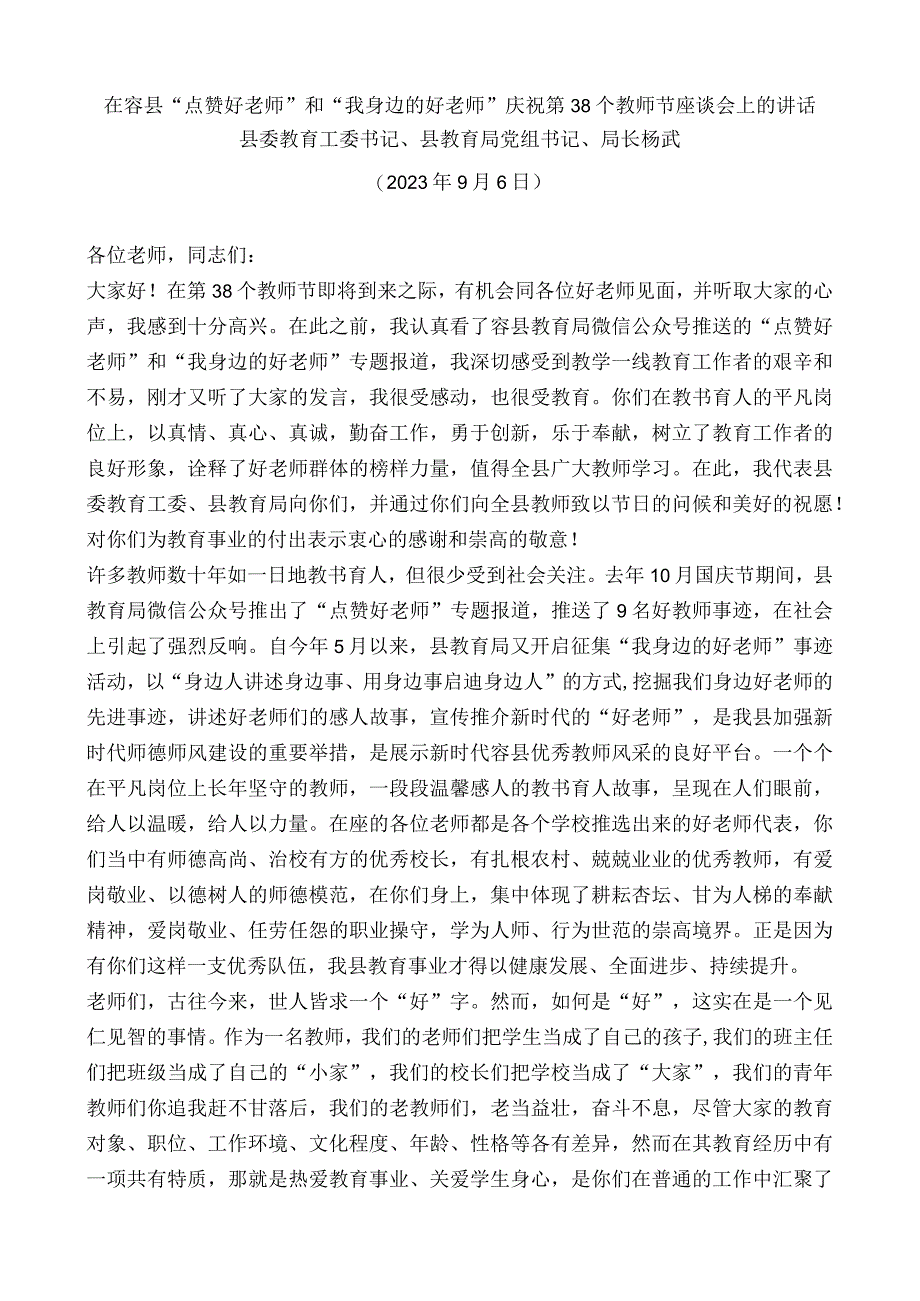 在容县“点赞好老师”和“我身边的好老师”庆祝第38个教师节座谈会上的讲话
县委教育工委书记、县教育局党组书记、局长杨武
（2023年9月6日）

各位老师，同志们：
大家好！在第38个教师节即将到来之际，有机会同各位好老师见面，并听取大家的心声，我感到十分高兴。在此之前，我认真看了容县教育局微信公众号推送的“点赞好老师”和“我身边的好老师”专题报道，我深切感受到教学一线教育工作者的艰辛和不易，刚才又听了大家的发言，我很受感动，也很受教育。你们在教书育人的平凡岗位上，以真情、真心、真诚，勤奋工作，勇于创新，乐于奉献，树立了教育工作者的良好形象，诠释了好老师群体的榜样力量，值得全县广大教师学习。在此，我代表县委教育工委、县教育局向你们，并通过你们向全县教师致以节日的问候和美好的祝愿！对你们为教育事业的付出表示衷心的感谢和崇高的敬意！
许多教师数十年如一日地教书育人，但很少受到社会关注。去年10月国庆节期间，县教育局微信公众号推出了“点赞好老师”专题报道，推送了9名好教师事迹，在社会上引起了强烈反响。自今年5月以来，县教育局又开启征集“我身边的好老师”事迹活动，以“身边人讲述身边事、用身边事启迪身边人”的方式,挖掘我们身边好老师的先进事迹，讲述好老师们的感人故事，宣传推介新时代的“好老师”，是我县加强新时代师德师风建设的重要举措，是展示新时代容县优秀教师风采的良好平台。一个个在平凡岗位上长年坚守的教师，一段段温馨感人的教书育人故事，呈现在人们眼前，给人以温暖，给人以力量。在座的各位老师都是各个学校推选出来的好老师代表，你们当中有师德高尚、治校有方的优秀校长，有扎根农村、兢兢业业的优秀教师，有爱岗敬业、以德树人的师德模范，在你们身上，集中体现了耕耘杏坛、甘为人梯的奉献精神，爱岗敬业、任劳任怨的职业操守，学为人师、行为世范的崇高境界。正是因为有你们这样一支优秀队伍，我县教育事业才得以健康发展、全面进步、持续提升。
老师们，古往今来，世人皆求一个“好”字。然而，如何是“好”，这实在是一个见仁见智的事情。作为一名教师，我们的老师们把学生当成了自己的孩子,我们的班主任们把班级当成了自己的“小家”，我们的校长们把学校当成了“大家”，我们的青年教师们你追我赶不甘落后，我们的老教师们，老当益壮，奋斗不息，尽管大家的教育对象、职位、工作环境、文化程度、年龄、性格等各有差异，然而在其教育经历中有一项共有特质，那就是热爱教育事业、关爱学生身心，是你们在普通的工作中汇聚了